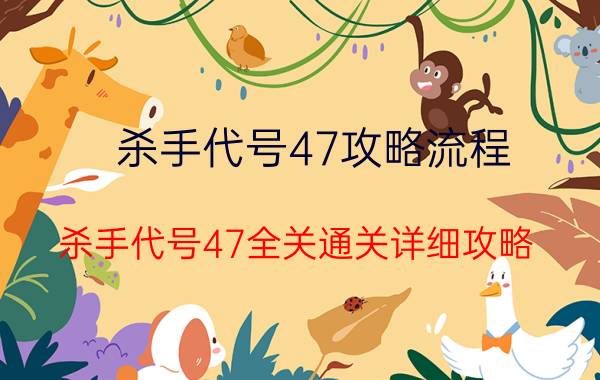 杀手代号47攻略流程

杀手代号47全关通关详细攻略